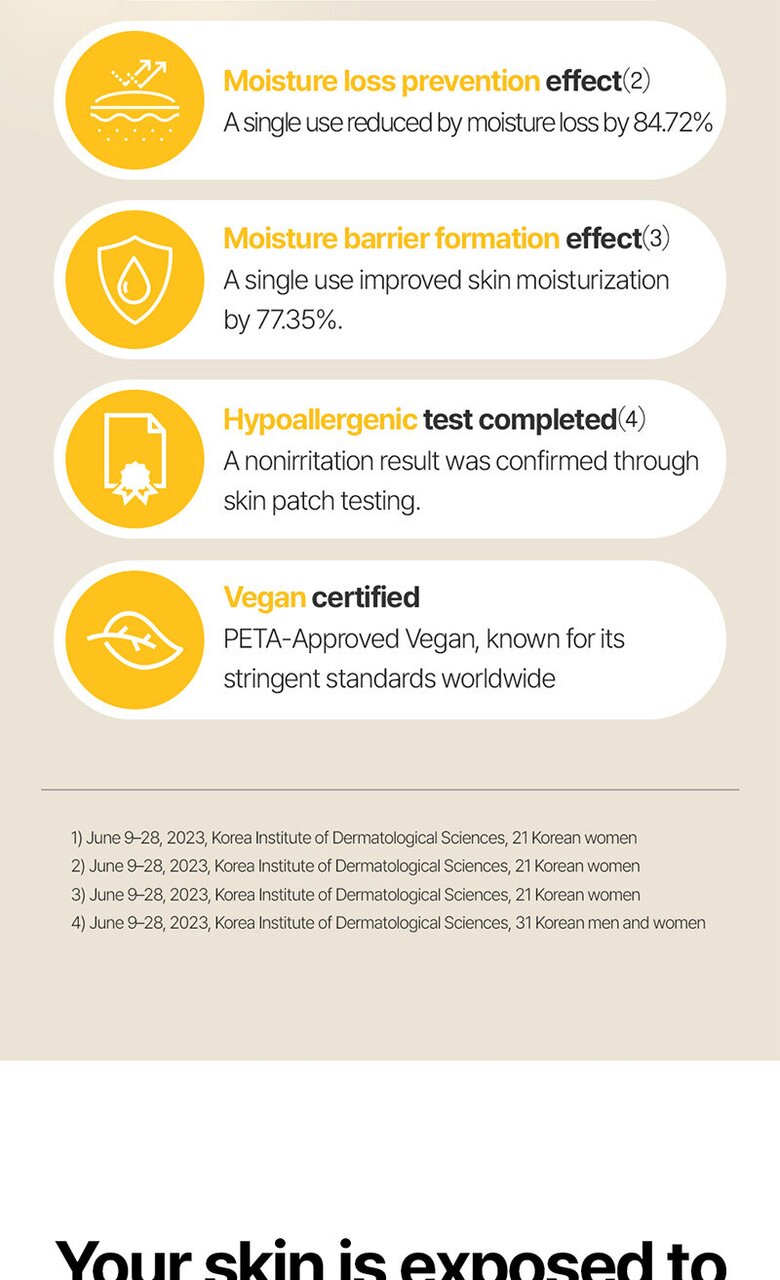 Moisture loss prevention effect(2)
A single use reduced by moisture loss by 84.72%

Moisture barrier formation effect(3)
A single use improved skin moisturization by 77.35%.

Hypoallergenic test completed(4)
A nonirritation result was confirmed through skin patch testing.

Vegan certified
PETA-Approved Vegan, known for its stringent standards worldwide

1) June 9–28, 2023, Korea Institute of Dermatological Sciences, 21 Korean women
2) June 9–28, 2023, Korea Institute of Dermatological Sciences, 21 Korean women
3) June 9–28, 2023, Korea Institute of Dermatological Sciences, 21 Korean women
4) June 9–28, 2023, Korea Institute of Dermatological Sciences, 31 Korean men and women

Your skin is exposed to